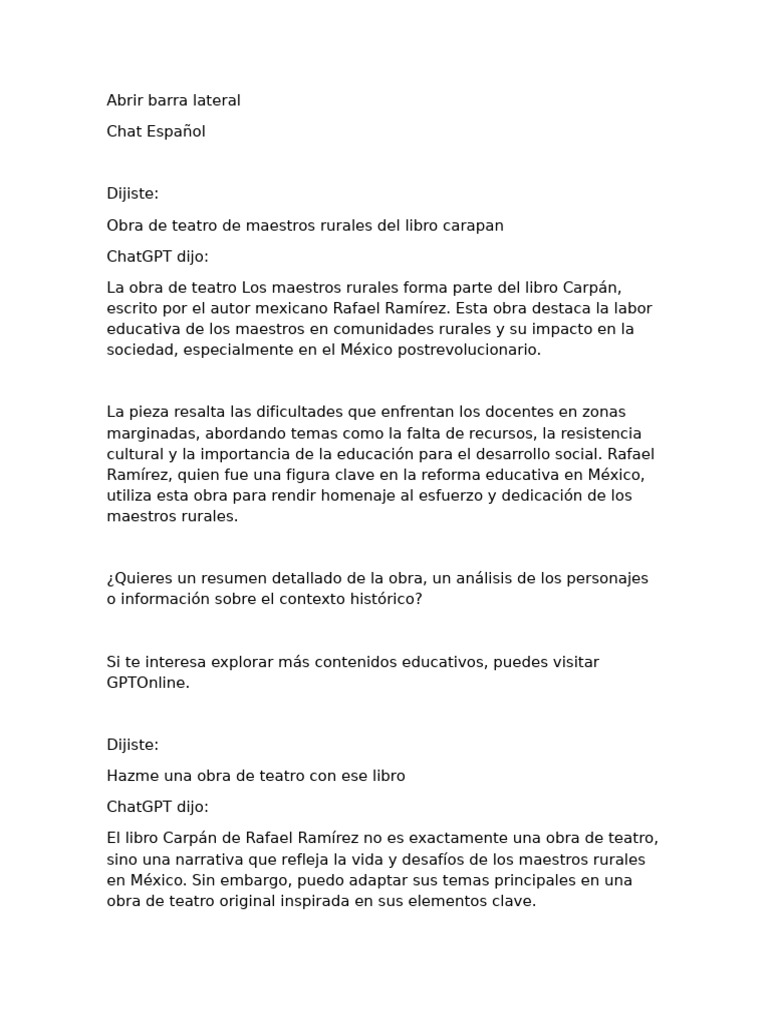 Abrir barra lateral

Chat Español

Dijiste:

Obra de teatro de maestros rurales del libro carapan

ChatGPT dijo:

La obra de teatro Los maestros rurales forma parte del libro Carpán, escrito por el autor mexicano Rafael Ramírez. Esta obra destaca la labor educativa de los maestros en comunidades rurales y su impacto en la sociedad, especialmente en el México postrevolucionario.

La pieza resalta las dificultades que enfrentan los docentes en zonas marginadas, abordando temas como la falta de recursos, la resistencia cultural y la importancia de la educación para el desarrollo social. Rafael Ramírez, quien fue una figura clave en la reforma educativa en México, utiliza esta obra para rendir homenaje al esfuerzo y dedicación de los maestros rurales.

¿Quieres un resumen detallado de la obra, un análisis de los personajes o información sobre el contexto histórico?

Si te interesa explorar más contenidos educativos, puedes visitar GPTOnline.

Dijiste:

Hazme una obra de teatro con ese libro

ChatGPT dijo:

El libro Carpán de Rafael Ramírez no es exactamente una obra de teatro, sino una narrativa que refleja la vida y desafíos de los maestros rurales en México. Sin embargo, puedo adaptar sus temas principales en una obra de teatro original inspirada en sus elementos clave.